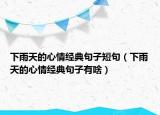 下雨天的心情经典句子短句（下雨天的心情经典句子有啥）